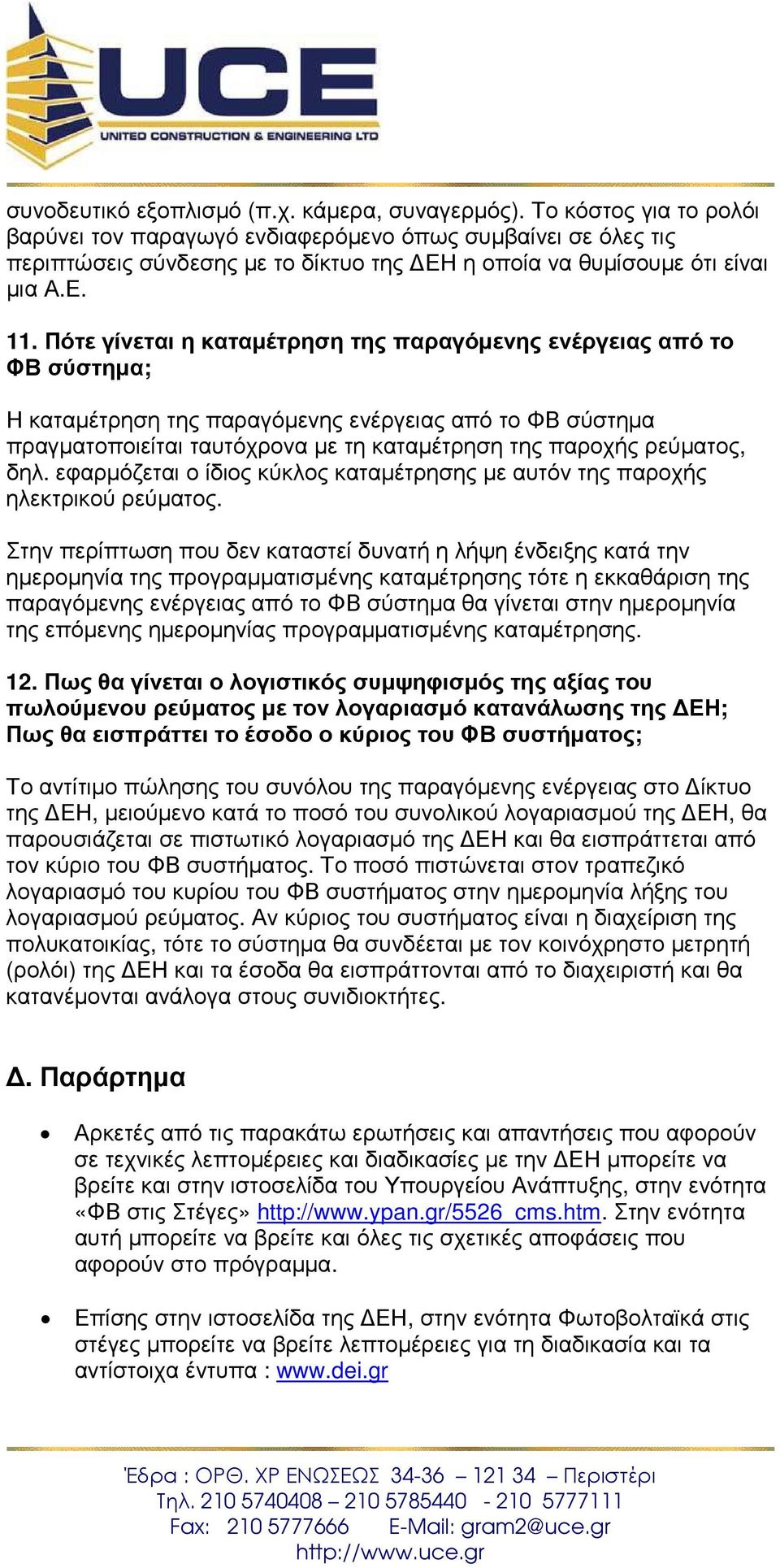 UCE
UNITED CONSTRUCTION & ENGINEERING LTD

συνοδευτικό εξοπλισμό (π.χ. κάμερα, συναγερμός). Το κόστος για το ρολόι βαρύνει τον παραγωγό ενδιαφερόμενο όπως συμβαίνει σε όλες τις περιπτώσεις σύνδεσης με το δίκτυο της ΔΕΗ η οποία να θυμίσουμε ότι είναι μια Α.Ε.

11. Πότε γίνεται η καταμέτρηση της παραγόμενης ενέργειας από το ΦΒ σύστημα;

Η καταμέτρηση της παραγόμενης ενέργειας από το ΦΒ σύστημα πραγματοποιείται ταυτόχρονα με τη καταμέτρηση της παροχής ρεύματος, δηλ. εφαρμόζεται ο ίδιος κύκλος καταμέτρησης με αυτόν της παροχής ηλεκτρικού ρεύματος.

Στην περίπτωση που δεν καταστεί δυνατή η λήψη ένδειξης κατά την ημερομηνία της προγραμματισμένης καταμέτρησης τότε η εκκαθάριση της παραγόμενης ενέργειας από το ΦΒ σύστημα θα γίνεται στην ημερομηνία της επόμενης ημερομηνίας προγραμματισμένης καταμέτρησης.

12. Πως θα γίνεται ο λογιστικός συμψηφισμός της αξίας του πωλούμενου ρεύματος με τον λογαριασμό κατανάλωσης της ΔΕΗ; Πως θα εισπράττει το έσοδο ο κύριος του ΦΒ συστήματος;

Το αντίτιμο πώλησης του συνόλου της παραγόμενης ενέργειας στο Δίκτυο της ΔΕΗ, μειούμενο κατά το ποσό του συνολικού λογαριασμού της ΔΕΗ, θα παρουσιάζεται σε πιστωτικό λογαριασμό της ΔΕΗ και θα εισπράττεται από τον κύριο του ΦΒ συστήματος. Το ποσό πιστώνεται στον τραπεζικό λογαριασμό του κυρίου του ΦΒ συστήματος στην ημερομηνία λήξης του λογαριασμού ρεύματος. Αν κύριος του συστήματος είναι η διαχείριση της πολυκατοικίας, τότε το σύστημα θα συνδέεται με τον κοινόχρηστο μετρητή (ρολόι) της ΔΕΗ και τα έσοδα θα εισπράττονται από το διαχειριστή και θα κατανέμονται ανάλογα στους συνιδιοκτήτες.

Δ. Παράρτημα

• Αρκετές από τις παρακάτω ερωτήσεις και απαντήσεις που αφορούν σε τεχνικές λεπτομέρειες και διαδικασίες με την ΔΕΗ μπορείτε να βρείτε και στην ιστοσελίδα του Υπουργείου Ανάπτυξης, στην ενότητα «ΦΒ στις Στέγες» http://www.ypan.gr/5526_cms.htm. Στην ενότητα αυτή μπορείτε να βρείτε και όλες τις σχετικές αποφάσεις που αφορούν στο πρόγραμμα.

• Επίσης στην ιστοσελίδα της ΔΕΗ, στην ενότητα Φωτοβολταϊκά στις στέγες μπορείτε να βρείτε λεπτομέρειες για τη διαδικασία και τα αντίστοιχα έντυπα : www.dei.gr

Έδρα : ΟΡΘ. ΧΡ ΕΝΩΣΕΩΣ 34-36 – 121 34 – Περιστέρι
Τηλ. 210 5740408 – 210 5785440 - 210 5777111
Fax: 210 5777666 E-Mail: gram2@uce.gr
http://www.uce.gr